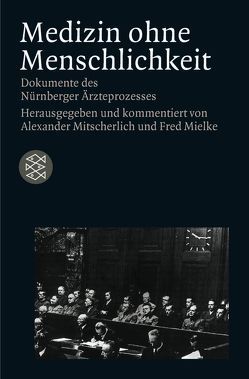 Medizin ohne Menschlichkeit

Dokumente des Nürnberger Ärzteprozesses

Herausgegeben und kommentiert von Alexander Mitscherlich und Fred Mielke